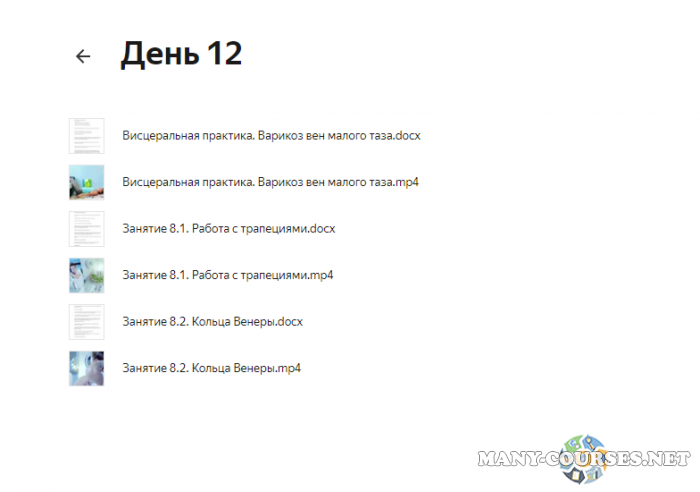 День 12

Висцеральная практика. Варикоз вен малого таза.docx

Висцеральная практика. Варикоз вен малого таза.mp4

Занятие 8.1. Работа с трапециями.docx

Занятие 8.1. Работа с трапециями.mp4

Занятие 8.2. Кольца Венеры.docx

Занятие 8.2. Кольца Венеры.mp4

MANY-COURSES.NET